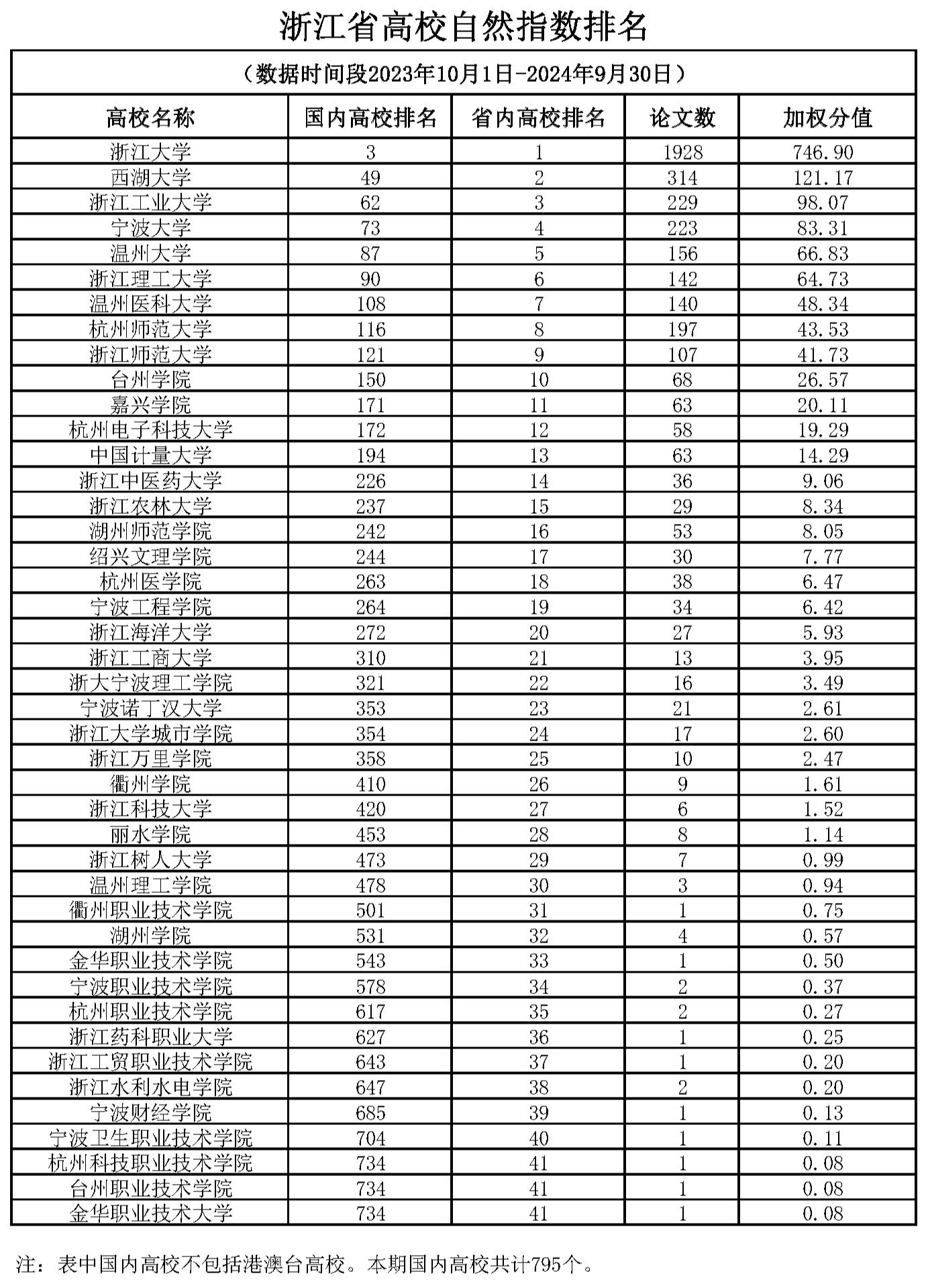 浙江省高校自然指数排名

（数据时间段2023年10月1日-2024年9月30日）

| 高校名称 | 国内高校排名 | 省内高校排名 | 论文数 | 加权分值 |
|---|---|---|---|---|
| 浙江大学 | 3 | 1 | 1928 | 746.90 |
| 西湖大学 | 49 | 2 | 314 | 121.17 |
| 浙江工业大学 | 62 | 3 | 229 | 98.07 |
| 宁波大学 | 73 | 4 | 223 | 83.31 |
| 温州大学 | 87 | 5 | 156 | 66.83 |
| 浙江理工大学 | 90 | 6 | 142 | 64.73 |
| 温州医科大学 | 108 | 7 | 140 | 48.34 |
| 杭州师范大学 | 116 | 8 | 197 | 43.53 |
| 浙江师范大学 | 121 | 9 | 107 | 41.73 |
| 台州学院 | 150 | 10 | 68 | 26.57 |
| 嘉兴学院 | 171 | 11 | 63 | 20.11 |
| 杭州电子科技大学 | 172 | 12 | 58 | 19.29 |
| 中国计量大学 | 194 | 13 | 63 | 14.29 |
| 浙江中医药大学 | 226 | 14 | 36 | 9.06 |
| 浙江农林大学 | 237 | 15 | 29 | 8.34 |
| 湖州师范学院 | 242 | 16 | 53 | 8.05 |
| 绍兴文理学院 | 244 | 17 | 30 | 7.77 |
| 杭州医学院 | 263 | 18 | 38 | 6.47 |
| 宁波工程学院 | 264 | 19 | 34 | 6.42 |
| 浙江海洋大学 | 272 | 20 | 27 | 5.93 |
| 浙江工商大学 | 310 | 21 | 13 | 3.95 |
| 浙大宁波理工学院 | 321 | 22 | 16 | 3.49 |
| 宁波诺丁汉大学 | 353 | 23 | 21 | 2.61 |
| 浙江大学城市学院 | 354 | 24 | 17 | 2.60 |
| 浙江万里学院 | 358 | 25 | 10 | 2.47 |
| 衢州学院 | 410 | 26 | 9 | 1.61 |
| 浙江科技大学 | 420 | 27 | 6 | 1.52 |
| 丽水学院 | 453 | 28 | 8 | 1.14 |
| 浙江树人大学 | 473 | 29 | 7 | 0.99 |
| 温州理工学院 | 478 | 30 | 3 | 0.94 |
| 衢州职业技术学院 | 501 | 31 | 1 | 0.75 |
| 湖州学院 | 531 | 32 | 4 | 0.57 |
| 金华职业技术学院 | 543 | 33 | 1 | 0.50 |
| 宁波职业技术学院 | 578 | 34 | 2 | 0.37 |
| 杭州职业技术学院 | 617 | 35 | 2 | 0.27 |
| 浙江药科职业大学 | 627 | 36 | 1 | 0.25 |
| 浙江工贸职业技术学院 | 643 | 37 | 1 | 0.20 |
| 浙江水利水电学院 | 647 | 38 | 2 | 0.20 |
| 宁波财经学院 | 685 | 39 | 1 | 0.13 |
| 宁波卫生职业技术学院 | 704 | 40 | 1 | 0.11 |
| 杭州科技职业技术学院 | 734 | 41 | 1 | 0.08 |
| 台州职业技术学院 | 734 | 41 | 1 | 0.08 |
| 金华职业技术大学 | 734 | 41 | 1 | 0.08 |

注：表中国内高校不包括港澳台高校。本期国内高校共计795个。